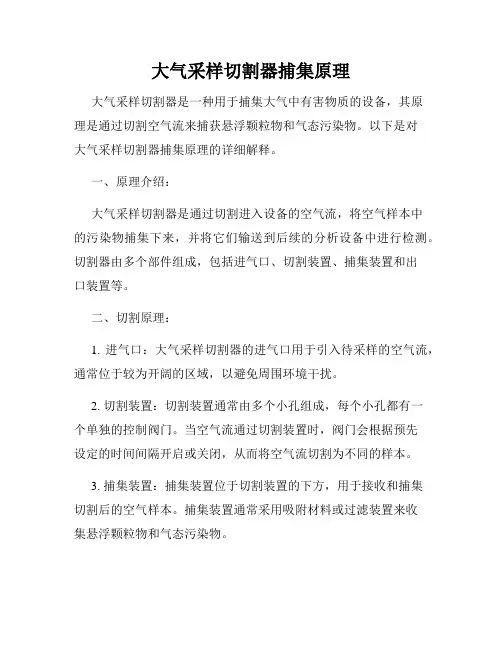 大气采样切割器捕集原理

大气采样切割器是一种用于捕集大气中有害物质的设备，其原理是通过切割空气流来捕获悬浮颗粒物和气态污染物。以下是对大气采样切割器捕集原理的详细解释。

一、原理介绍：

大气采样切割器是通过切割进入设备的空气流，将空气样本中的污染物捕集下来，并将它们输送到后续的分析设备中进行检测。切割器由多个部件组成，包括进气口、切割装置、捕集装置和出口装置等。

二、切割原理：

1. 进气口：大气采样切割器的进气口用于引入待采样的空气流，通常位于较为开阔的区域，以避免周围环境干扰。

2. 切割装置：切割装置通常由多个小孔组成，每个小孔都有一个单独的控制阀门。当空气流通过切割装置时，阀门会根据预先设定的时间间隔开启或关闭，从而将空气流切割为不同的样本。

3. 捕集装置：捕集装置位于切割装置的下方，用于接收和捕集切割后的空气样本。捕集装置通常采用吸附材料或过滤装置来收集悬浮颗粒物和气态污染物。